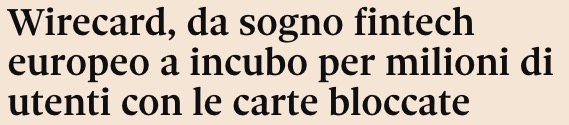 Wirecard, da sogno fintech europeo a incubo per milioni di utenti con le carte bloccate